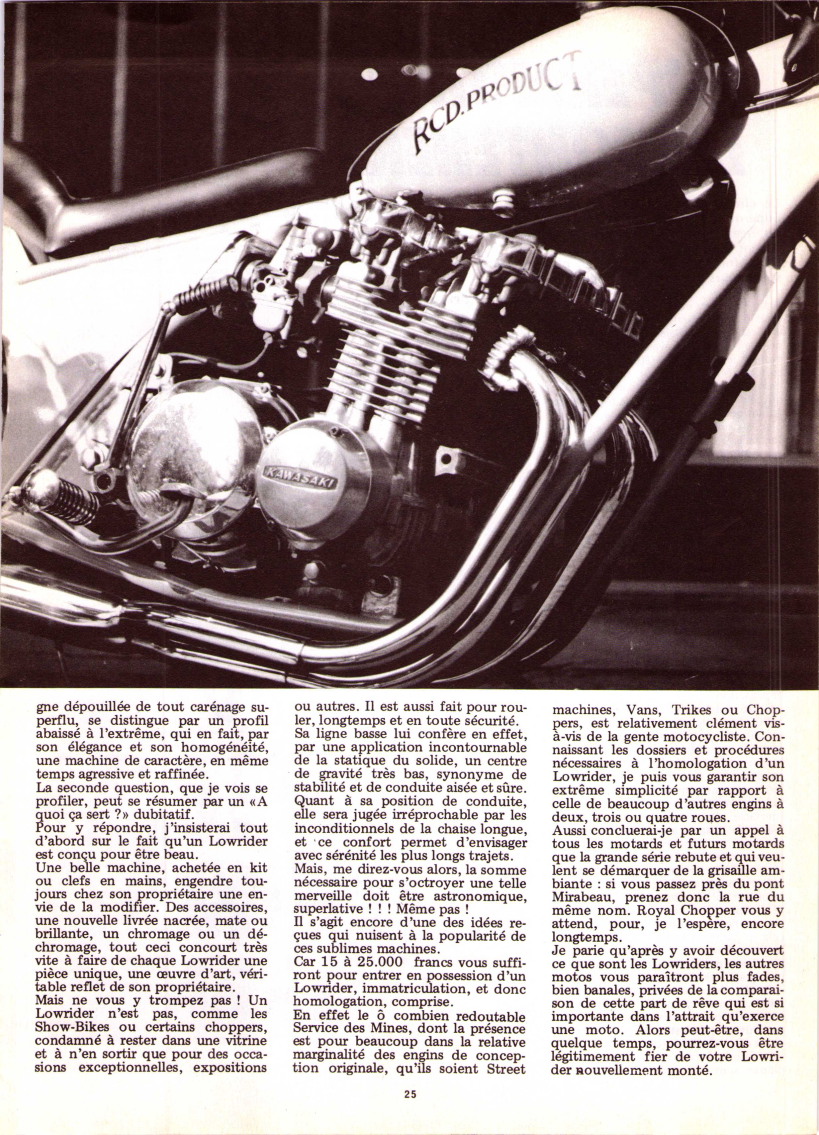 RCD. PRODUCT

KAWASAKI

gne dépouillée de tout carénage superflu, se distingue par un profil abaissé à l'extrême, qui en fait, par son élégance et son homogénéité, une machine de caractère, en même temps agressive et raffinée.
La seconde question, que je vois se profiler, peut se résumer par un «A quoi ça sert ?» dubitatif.
Pour y répondre, j'insisterai tout d'abord sur le fait qu'un Lowrider est conçu pour être beau.
Une belle machine, achetée en kit ou clefs en mains, engendre toujours chez son propriétaire une envie de la modifier. Des accessoires, une nouvelle livrée nacrée, mate ou brillante, un chromage ou un déchromage, tout ceci concourt très vite à faire de chaque Lowrider une pièce unique, une œuvre d'art, véritable reflet de son propriétaire.
Mais ne vous y trompez pas ! Un Lowrider n'est pas, comme les Show-Bikes ou certains choppers, condamné à rester dans une vitrine et à n'en sortir que pour des occasions exceptionnelles, expositions ou autres. Il est aussi fait pour rouler, longtemps et en toute sécurité.
Sa ligne basse lui confère en effet, par une application incontournable de la statique du solide, un centre de gravité très bas, synonyme de stabilité et de conduite aisée et sûre.
Quant à sa position de conduite, elle sera jugée irréprochable par les inconditionnels de la chaise longue, et ce confort permet d'envisager avec sérénité les plus longs trajets.
Mais, me direz-vous alors, la somme nécessaire pour s'octroyer une telle merveille doit être astronomique, superlative ! ! ! Même pas !
Il s'agit encore d'une des idées reçues qui nuisent à la popularité de ces sublimes machines.
Car 15 à 25.000 francs vous suffiront pour entrer en possession d'un Lowrider, immatriculation, et donc homologation, comprise.
En effet le ô combien redoutable Service des Mines, dont la présence est pour beaucoup dans la relative marginalité des engins de conception originale, qu'ils soient Street machines, Vans, Trikes ou Choppers, est relativement clément vis-à-vis de la gente motocycliste. Connaissant les dossiers et procédures nécessaires à l'homologation d'un Lowrider, je puis vous garantir son extrême simplicité par rapport à celle de beaucoup d'autres engins à deux, trois ou quatre roues.
Aussi concluerai-je par un appel à tous les motards et futurs motards que la grande série rebute et qui veulent se démarquer de la grisaille ambiante : si vous passez près du pont Mirabeau, prenez donc la rue du même nom. Royal Chopper vous y attend, pour, je l'espère, encore longtemps.
Je parie qu'après y avoir découvert ce que sont les Lowriders, les autres motos vous paraîtront plus fades, bien banales, privées de la comparaison de cette part de rêve qui est si importante dans l'attrait qu'exerce une moto. Alors peut-être, dans quelque temps, pourrez-vous être légitimement fier de votre Lowrider nouvellement monté.

25